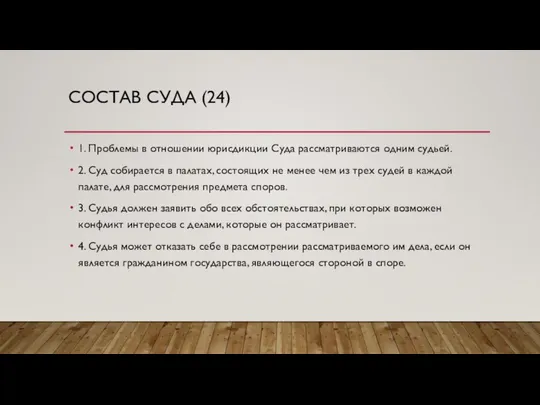 СОСТАВ СУДА (24)

• 1. Проблемы в отношении юрисдикции Суда рассматриваются одним судьей.

• 2. Суд собирается в палатах, состоящих не менее чем из трех судей в каждой палате, для рассмотрения предмета споров.

• 3. Судья должен заявить обо всех обстоятельствах, при которых возможен конфликт интересов с делами, которые он рассматривает.

• 4. Судья может отказать себе в рассмотрении рассматриваемого им дела, если он является гражданином государства, являющегося стороной в споре.